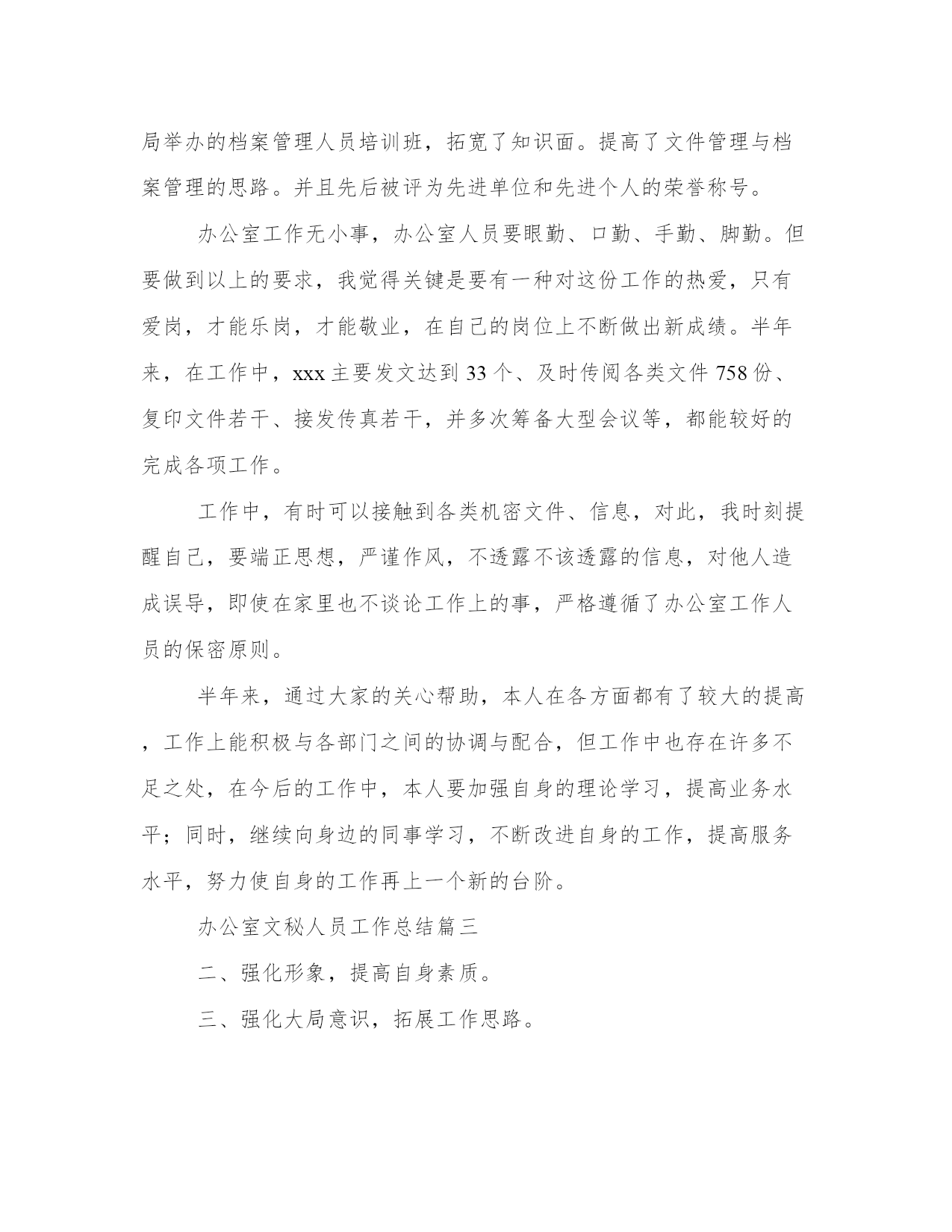 局举办的档案管理人员培训班，拓宽了知识面。提高了文件管理与档案管理的思路。并且先后被评为先进单位和先进个人的荣誉称号。

办公室工作无小事，办公室人员要眼勤、口勤、手勤、脚勤。但要做到以上的要求，我觉得关键是要有一种对这份工作的热爱，只有爱岗，才能乐岗，才能敬业，在自己的岗位上不断做出新成绩。半年来，在工作中，xxx 主要发文达到 33 个、及时传阅各类文件 758 份、复印文件若干、接发传真若干，并多次筹备大型会议等，都能较好的完成各项工作。

工作中，有时可以接触到各类机密文件、信息，对此，我时刻提醒自己，要端正思想，严谨作风，不透露不该透露的信息，对他人造成误导，即使在家里也不谈论工作上的事，严格遵循了办公室工作人员的保密原则。

半年来，通过大家的关心帮助，本人在各方面都有了较大的提高，工作上能积极与各部门之间的协调与配合，但工作中也存在许多不足之处，在今后的工作中，本人要加强自身的理论学习，提高业务水平；同时，继续向身边的同事学习，不断改进自身的工作，提高服务水平，努力使自身的工作再上一个新的台阶。

办公室文秘人员工作总结篇三

二、强化形象，提高自身素质。

三、强化大局意识，拓展工作思路。